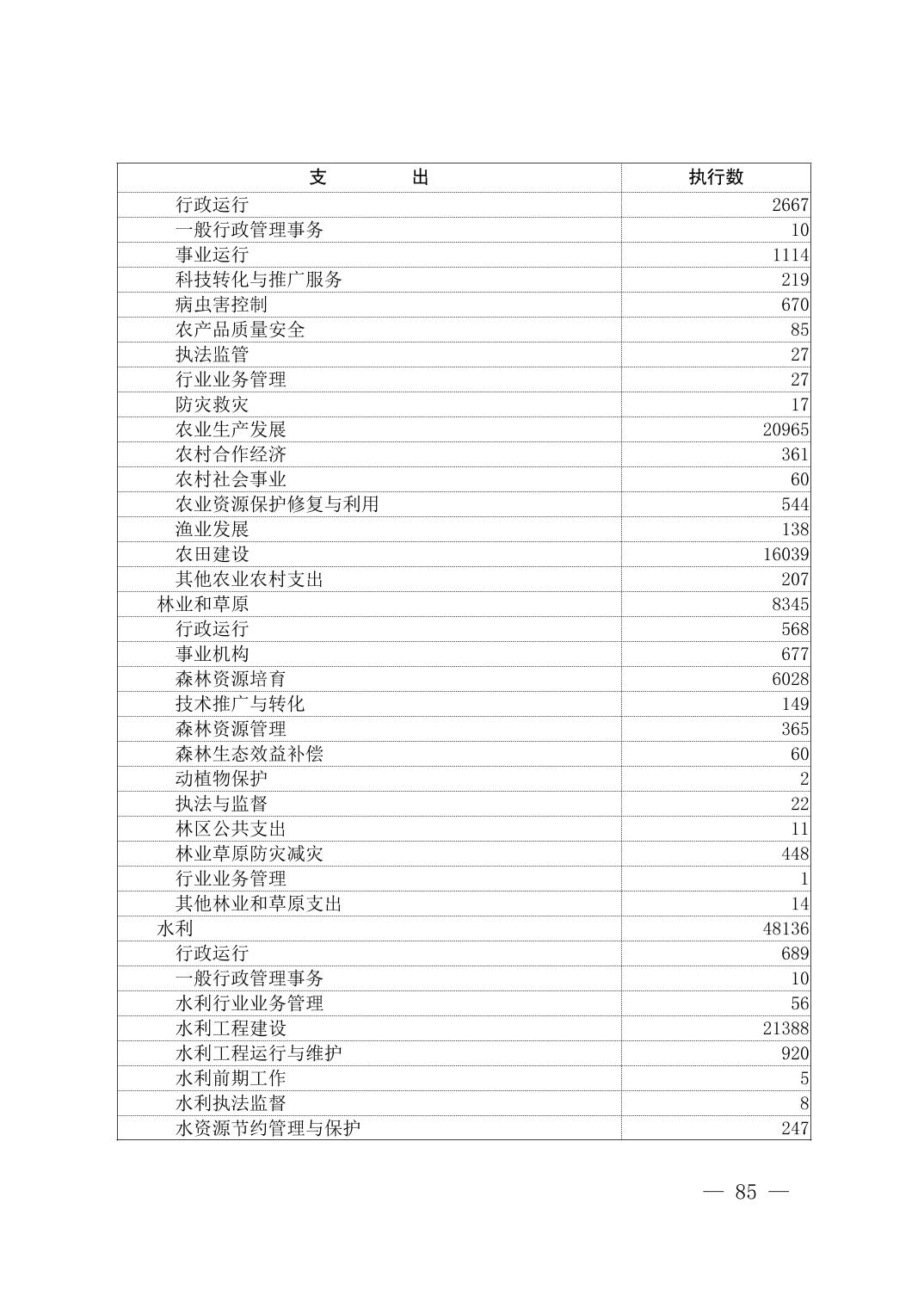 | 支　　　出 | 执行数 |
|---|---|
| 行政运行 | 2667 |
| 一般行政管理事务 | 10 |
| 事业运行 | 1114 |
| 科技转化与推广服务 | 219 |
| 病虫害控制 | 670 |
| 农产品质量安全 | 85 |
| 执法监管 | 27 |
| 行业业务管理 | 27 |
| 防灾救灾 | 17 |
| 农业生产发展 | 20965 |
| 农村合作经济 | 361 |
| 农村社会事业 | 60 |
| 农业资源保护修复与利用 | 544 |
| 渔业发展 | 138 |
| 农田建设 | 16039 |
| 其他农业农村支出 | 207 |
| 林业和草原 | 8345 |
| 行政运行 | 568 |
| 事业机构 | 677 |
| 森林资源培育 | 6028 |
| 技术推广与转化 | 149 |
| 森林资源管理 | 365 |
| 森林生态效益补偿 | 60 |
| 动植物保护 | 2 |
| 执法与监督 | 22 |
| 林区公共支出 | 11 |
| 林业草原防灾减灾 | 448 |
| 行业业务管理 | 1 |
| 其他林业和草原支出 | 14 |
| 水利 | 48136 |
| 行政运行 | 689 |
| 一般行政管理事务 | 10 |
| 水利行业业务管理 | 56 |
| 水利工程建设 | 21388 |
| 水利工程运行与维护 | 920 |
| 水利前期工作 | 5 |
| 水利执法监督 | 8 |
| 水资源节约管理与保护 | 247 |

— 85 —